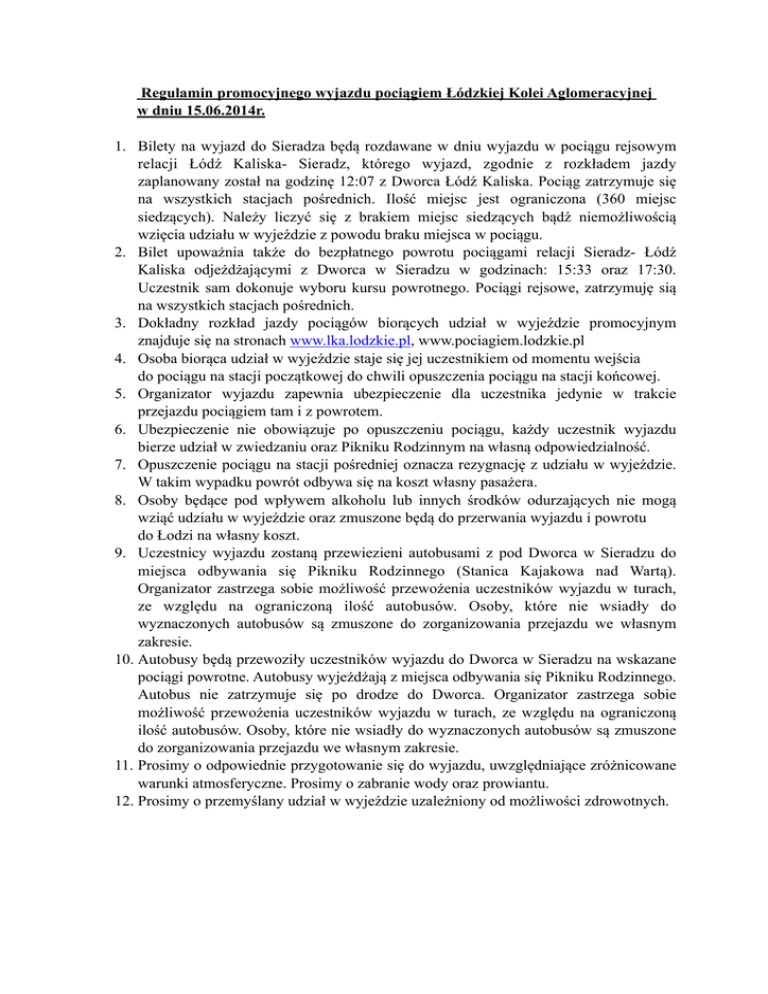 Regulamin promocyjnego wyjazdu pociągiem Łódzkiej Kolei Aglomeracyjnej w dniu 15.06.2014r.

1. Bilety na wyjazd do Sieradza będą rozdawane w dniu wyjazdu w pociągu rejsowym relacji Łódź Kaliska- Sieradz, którego wyjazd, zgodnie z rozkładem jazdy zaplanowany został na godzinę 12:07 z Dworca Łódź Kaliska. Pociąg zatrzymuje się na wszystkich stacjach pośrednich. Ilość miejsc jest ograniczona (360 miejsc siedzących). Należy liczyć się z brakiem miejsc siedzących bądź niemożliwością wzięcia udziału w wyjeździe z powodu braku miejsca w pociągu.
2. Bilet upoważnia także do bezpłatnego powrotu pociągami relacji Sieradz- Łódź Kaliska odjeżdżającymi z Dworca w Sieradzu w godzinach: 15:33 oraz 17:30. Uczestnik sam dokonuje wyboru kursu powrotnego. Pociągi rejsowe, zatrzymuję sią na wszystkich stacjach pośrednich.
3. Dokładny rozkład jazdy pociągów biorących udział w wyjeździe promocyjnym znajduje się na stronach www.lka.lodzkie.pl, www.pociagiem.lodzkie.pl
4. Osoba biorąca udział w wyjeździe staje się jej uczestnikiem od momentu wejścia do pociągu na stacji początkowej do chwili opuszczenia pociągu na stacji końcowej.
5. Organizator wyjazdu zapewnia ubezpieczenie dla uczestnika jedynie w trakcie przejazdu pociągiem tam i z powrotem.
6. Ubezpieczenie nie obowiązuje po opuszczeniu pociągu, każdy uczestnik wyjazdu bierze udział w zwiedzaniu oraz Pikniku Rodzinnym na własną odpowiedzialność.
7. Opuszczenie pociągu na stacji pośredniej oznacza rezygnację z udziału w wyjeździe. W takim wypadku powrót odbywa się na koszt własny pasażera.
8. Osoby będące pod wpływem alkoholu lub innych środków odurzających nie mogą wziąć udziału w wyjeździe oraz zmuszone będą do przerwania wyjazdu i powrotu do Łodzi na własny koszt.
9. Uczestnicy wyjazdu zostaną przewiezieni autobusami z pod Dworca w Sieradzu do miejsca odbywania się Pikniku Rodzinnego (Stanica Kajakowa nad Wartą). Organizator zastrzega sobie możliwość przewożenia uczestników wyjazdu w turach, ze względu na ograniczoną ilość autobusów. Osoby, które nie wsiadły do wyznaczonych autobusów są zmuszone do zorganizowania przejazdu we własnym zakresie.
10. Autobusy będą przewoziły uczestników wyjazdu do Dworca w Sieradzu na wskazane pociągi powrotne. Autobusy wyjeżdżają z miejsca odbywania się Pikniku Rodzinnego. Autobus nie zatrzymuje się po drodze do Dworca. Organizator zastrzega sobie możliwość przewożenia uczestników wyjazdu w turach, ze względu na ograniczoną ilość autobusów. Osoby, które nie wsiadły do wyznaczonych autobusów są zmuszone do zorganizowania przejazdu we własnym zakresie.
11. Prosimy o odpowiednie przygotowanie się do wyjazdu, uwzględniające zróżnicowane warunki atmosferyczne. Prosimy o zabranie wody oraz prowiantu.
12. Prosimy o przemyślany udział w wyjeździe uzależniony od możliwości zdrowotnych.